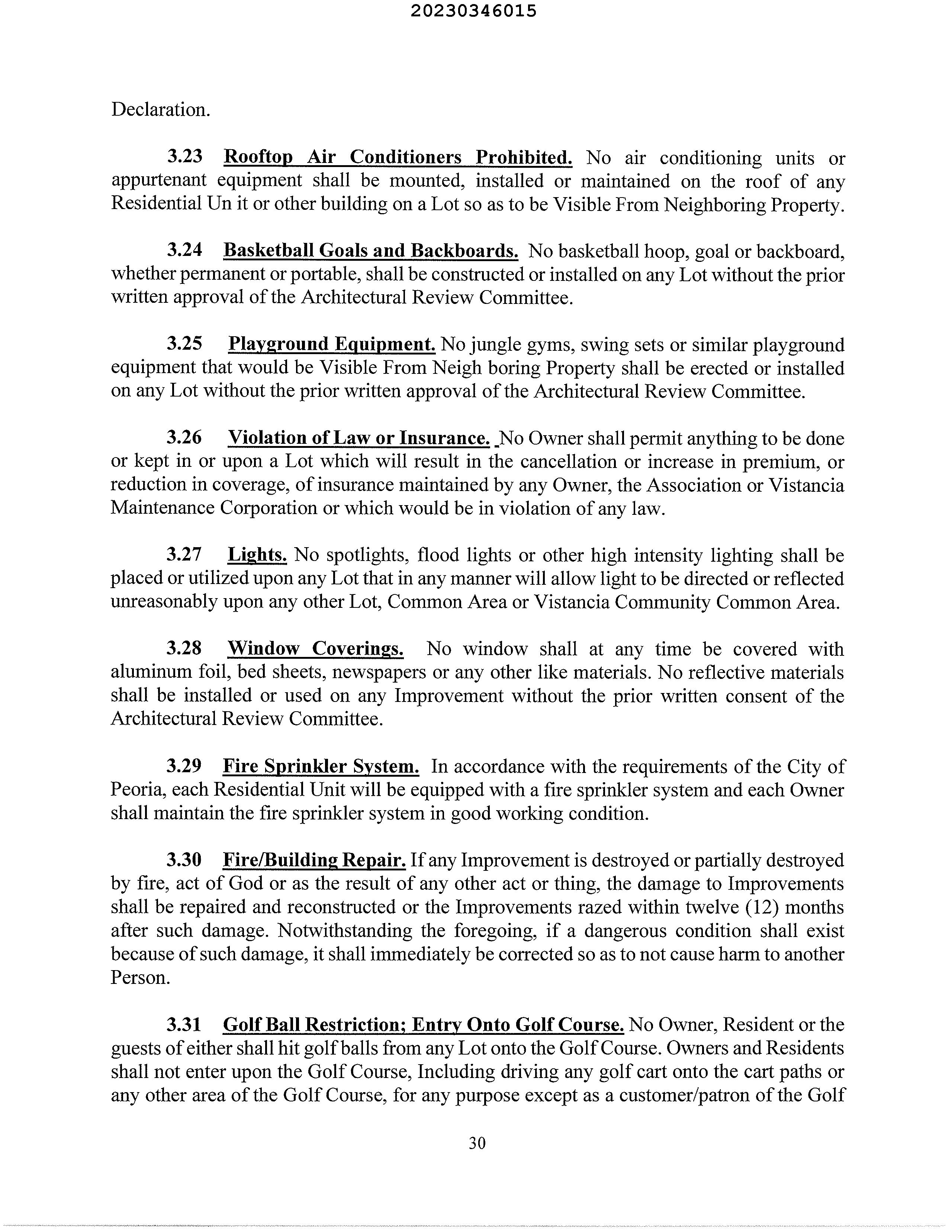 20230346015

Declaration.

3.23 Rooftop Air Conditioners Prohibited. No air conditioning units or appurtenant equipment shall be mounted, installed or maintained on the roof of any Residential Un it or other building on a Lot so as to be Visible From Neighboring Property.

3.24 Basketball Goals and Backboards. No basketball hoop, goal or backboard, whether permanent or portable, shall be constructed or installed on any Lot without the prior written approval of the Architectural Review Committee.

3.25 Playground Equipment. No jungle gyms, swing sets or similar playground equipment that would be Visible From Neigh boring Property shall be erected or installed on any Lot without the prior written approval of the Architectural Review Committee.

3.26 Violation of Law or Insurance. No Owner shall permit anything to be done or kept in or upon a Lot which will result in the cancellation or increase in premium, or reduction in coverage, of insurance maintained by any Owner, the Association or Vistancia Maintenance Corporation or which would be in violation of any law.

3.27 Lights. No spotlights, flood lights or other high intensity lighting shall be placed or utilized upon any Lot that in any manner will allow light to be directed or reflected unreasonably upon any other Lot, Common Area or Vistancia Community Common Area.

3.28 Window Coverings. No window shall at any time be covered with aluminum foil, bed sheets, newspapers or any other like materials. No reflective materials shall be installed or used on any Improvement without the prior written consent of the Architectural Review Committee.

3.29 Fire Sprinkler System. In accordance with the requirements of the City of Peoria, each Residential Unit will be equipped with a fire sprinkler system and each Owner shall maintain the fire sprinkler system in good working condition.

3.30 Fire/Building Repair. If any Improvement is destroyed or partially destroyed by fire, act of God or as the result of any other act or thing, the damage to Improvements shall be repaired and reconstructed or the Improvements razed within twelve (12) months after such damage. Notwithstanding the foregoing, if a dangerous condition shall exist because of such damage, it shall immediately be corrected so as to not cause harm to another Person.

3.31 Golf Ball Restriction; Entry Onto Golf Course. No Owner, Resident or the guests of either shall hit golf balls from any Lot onto the Golf Course. Owners and Residents shall not enter upon the Golf Course, Including driving any golf cart onto the cart paths or any other area of the Golf Course, for any purpose except as a customer/patron of the Golf

30